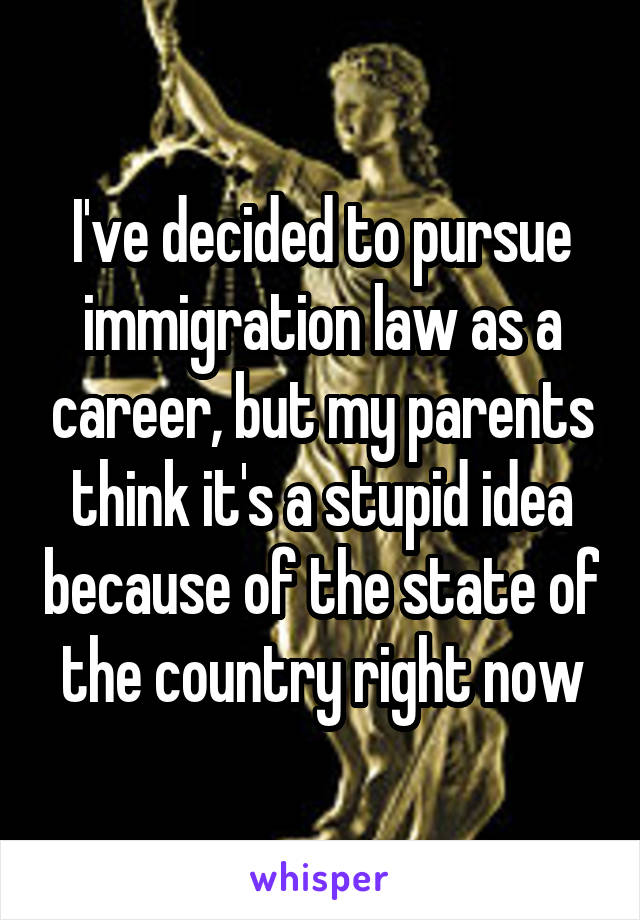 I've decided to pursue immigration law as a career, but my parents think it's a stupid idea because of the state of the country right now

whisper